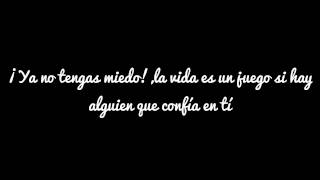 ¡Ya no tengas miedo! ,la vida es un juego si hay alguien que confía en tí